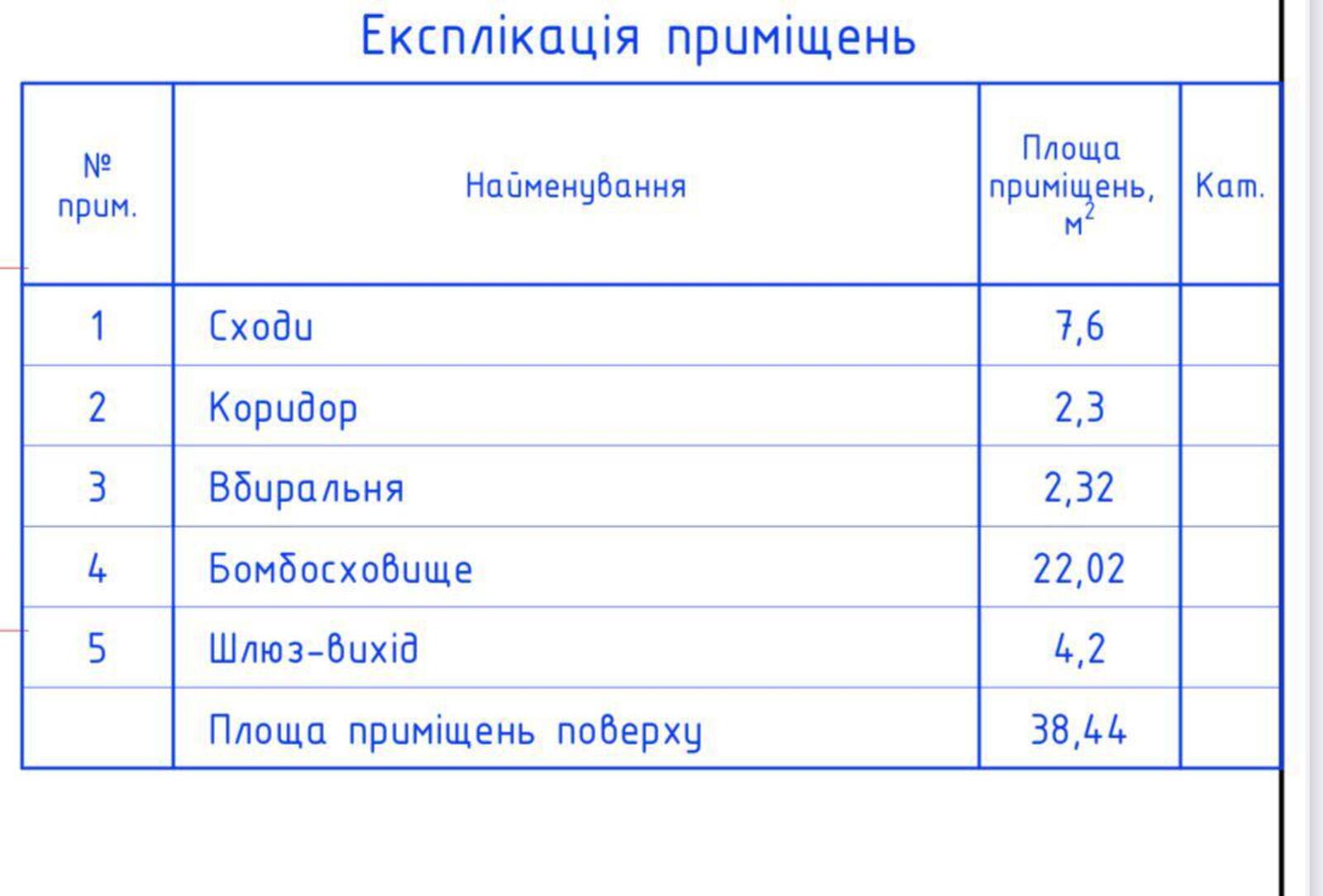 Експлікація приміщень

| № прим. | Найменування | Площа приміщень, $м^2$ | Кат. |
|---|---|---|---|
| 1 | Сходи | 7,6 | |
| 2 | Коридор | 2,3 | |
| 3 | Вбиральня | 2,32 | |
| 4 | Бомбосховище | 22,02 | |
| 5 | Шлюз-вихід | 4,2 | |
| | Площа приміщень поверху | 38,44 | |